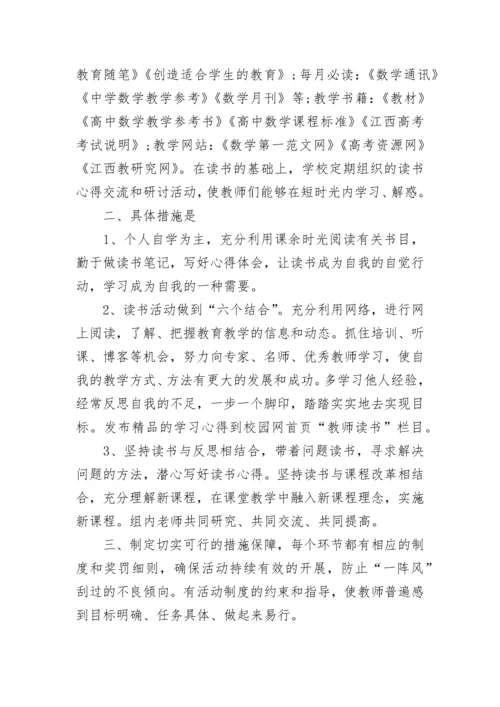 教育随笔》《创造适合学生的教育》；每月必读：《数学通讯》《中学数学教学参考》《数学月刊》等；教学书籍：《教材》《高中数学教学参考书》《高中数学课程标准》《江西高考考试说明》；教学网站：《数学第一范文网》《高考资源网》《江西教研究网》。在读书的基础上，学校定期组织的读书心得交流和研讨活动，使教师们能够在短时光内学习、解惑。

二、具体措施是

1、个人自学为主，充分利用课余时光阅读有关书目，勤于做读书笔记，写好心得体会，让读书成为自我的自觉行动，学习成为自我的一种需要。

2、读书活动做到“六个结合”。充分利用网络，进行网上阅读，了解、把握教育教学的信息和动态。抓住培训、听课、博客等机会，努力向专家、名师、优秀教师学习，使自我的教学方式、方法有更大的发展和成功。多学习他人经验，经常反思自我的不足，一步一个脚印，踏踏实实地去实现目标。发布精品的学习心得到校园网首页“教师读书”栏目。

3、坚持读书与反思相结合，带着问题读书，寻求解决问题的方法，潜心写好读书心得。坚持读书与课程改革相结合，充分理解新课程，在课堂教学中融入新课程理念，实施新课程。组内老师共同研究、共同交流、共同提高。

三、制定切实可行的措施保障，每个环节都有相应的制度和奖罚细则，确保活动持续有效的开展，防止“一阵风”刮过的不良倾向。有活动制度的约束和指导，使教师普遍感到目标明确、任务具体、做起来易行。